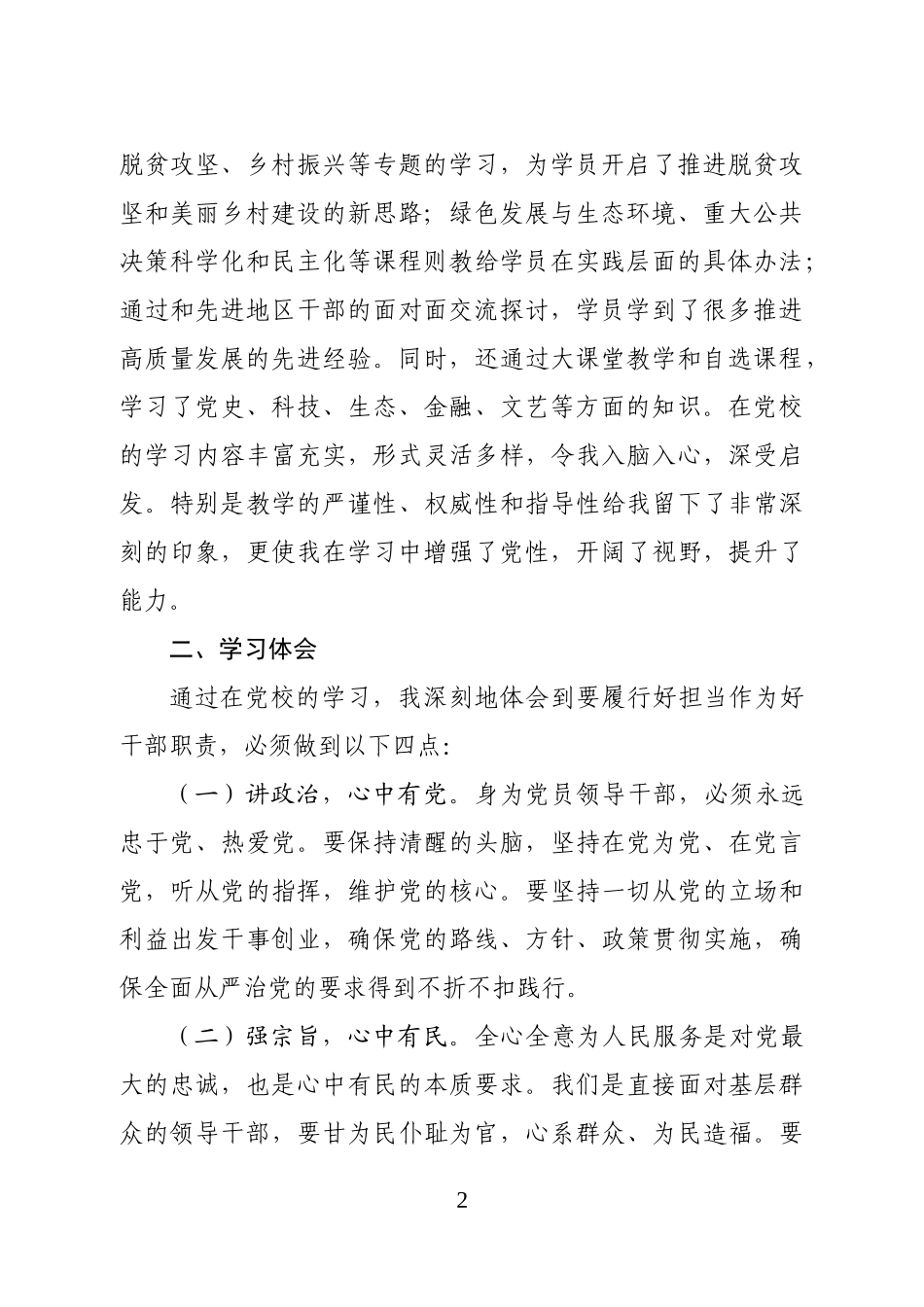 脱贫攻坚、乡村振兴等专题的学习，为学员开启了推进脱贫攻坚和美丽乡村建设的新思路；绿色发展与生态环境、重大公共决策科学化和民主化等课程则教给学员在实践层面的具体办法；通过和先进地区干部的面对面交流探讨，学员学到了很多推进高质量发展的先进经验。同时，还通过大课堂教学和自选课程，学习了党史、科技、生态、金融、文艺等方面的知识。在党校的学习内容丰富充实，形式灵活多样，令我入脑入心，深受启发。特别是教学的严谨性、权威性和指导性给我留下了非常深刻的印象，更使我在学习中增强了党性，开阔了视野，提升了能力。

二、学习体会

通过在党校的学习，我深刻地体会到要履行好担当作为好干部职责，必须做到以下四点：

（一）讲政治，心中有党。身为党员领导干部，必须永远忠于党、热爱党。要保持清醒的头脑，坚持在党为党、在党言党，听从党的指挥，维护党的核心。要坚持一切从党的立场和利益出发干事创业，确保党的路线、方针、政策贯彻实施，确保全面从严治党的要求得到不折不扣践行。

（二）强宗旨，心中有民。全心全意为人民服务是对党最大的忠诚，也是心中有民的本质要求。我们是直接面对基层群众的领导干部，要甘为民仆耻为官，心系群众、为民造福。要

2